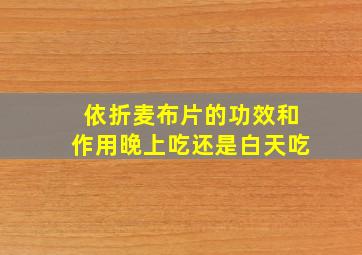 依折麦布片的功效和作用晚上吃还是白天吃